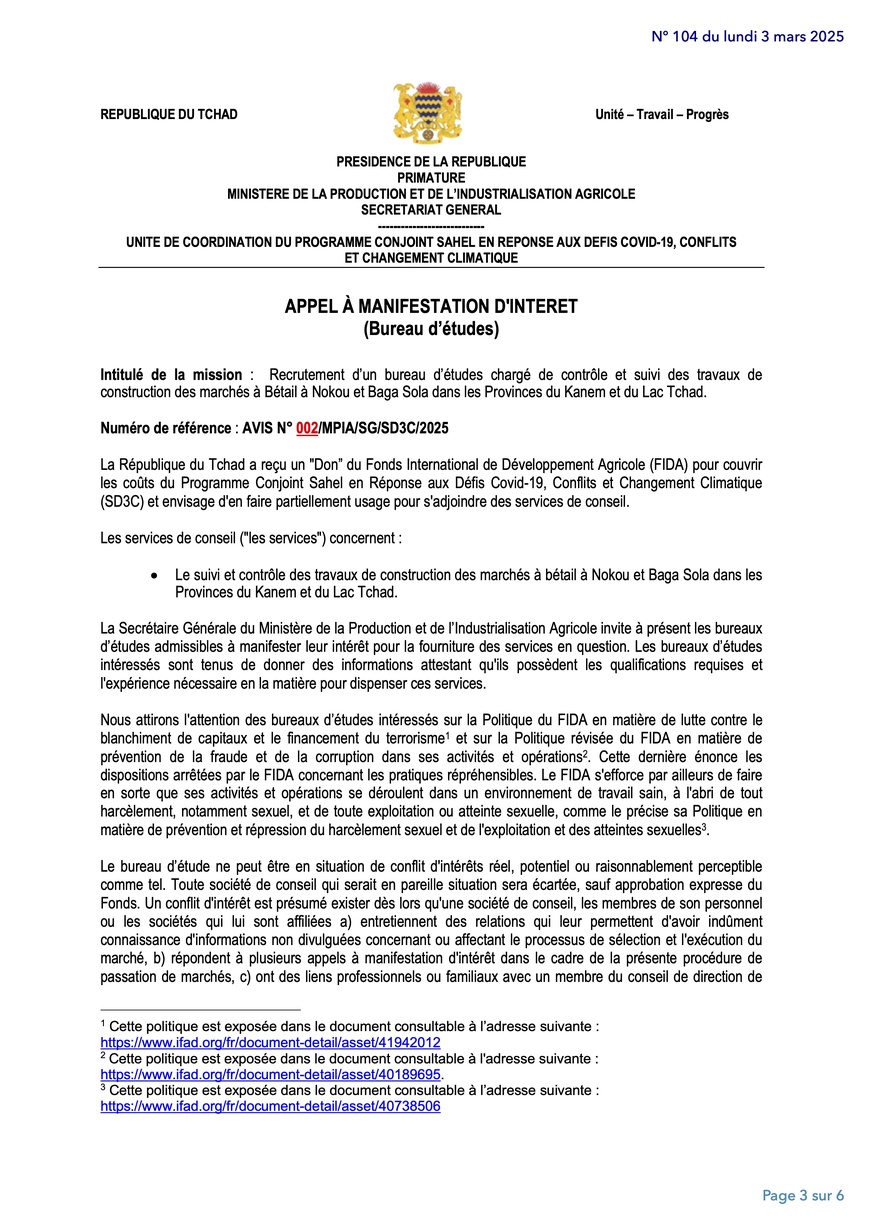 N° 104 du lundi 3 mars 2025

REPUBLIQUE DU TCHAD

Unité – Travail – Progrès

PRESIDENCE DE LA REPUBLIQUE
PRIMATURE
MINISTERE DE LA PRODUCTION ET DE L'INDUSTRIALISATION AGRICOLE
SECRETARIAT GENERAL
---------------------------
UNITE DE COORDINATION DU PROGRAMME CONJOINT SAHEL EN REPONSE AUX DEFIS COVID-19, CONFLITS ET CHANGEMENT CLIMATIQUE

APPEL À MANIFESTATION D'INTERET
(Bureau d'études)

Intitulé de la mission : Recrutement d'un bureau d'études chargé de contrôle et suivi des travaux de construction des marchés à Bétail à Nokou et Baga Sola dans les Provinces du Kanem et du Lac Tchad.

Numéro de référence : AVIS N° 002/MPIA/SG/SD3C/2025

La République du Tchad a reçu un "Don" du Fonds International de Développement Agricole (FIDA) pour couvrir les coûts du Programme Conjoint Sahel en Réponse aux Défis Covid-19, Conflits et Changement Climatique (SD3C) et envisage d'en faire partiellement usage pour s'adjoindre des services de conseil.

Les services de conseil ("les services") concernent :

• Le suivi et contrôle des travaux de construction des marchés à bétail à Nokou et Baga Sola dans les Provinces du Kanem et du Lac Tchad.

La Secrétaire Générale du Ministère de la Production et de l'Industrialisation Agricole invite à présent les bureaux d'études admissibles à manifester leur intérêt pour la fourniture des services en question. Les bureaux d'études intéressés sont tenus de donner des informations attestant qu'ils possèdent les qualifications requises et l'expérience nécessaire en la matière pour dispenser ces services.

Nous attirons l'attention des bureaux d'études intéressés sur la Politique du FIDA en matière de lutte contre le blanchiment de capitaux et le financement du terrorisme$^1$ et sur la Politique révisée du FIDA en matière de prévention de la fraude et de la corruption dans ses activités et opérations$^2$. Cette dernière énonce les dispositions arrêtées par le FIDA concernant les pratiques répréhensibles. Le FIDA s'efforce par ailleurs de faire en sorte que ses activités et opérations se déroulent dans un environnement de travail sain, à l'abri de tout harcèlement, notamment sexuel, et de toute exploitation ou atteinte sexuelle, comme le précise sa Politique en matière de prévention et répression du harcèlement sexuel et de l'exploitation et des atteintes sexuelles$^3$.

Le bureau d'étude ne peut être en situation de conflit d'intérêts réel, potentiel ou raisonnablement perceptible comme tel. Toute société de conseil qui serait en pareille situation sera écartée, sauf approbation expresse du Fonds. Un conflit d'intérêt est présumé exister dès lors qu'une société de conseil, les membres de son personnel ou les sociétés qui lui sont affiliées a) entretiennent des relations qui leur permettent d'avoir indûment connaissance d'informations non divulguées concernant ou affectant le processus de sélection et l'exécution du marché, b) répondent à plusieurs appels à manifestation d'intérêt dans le cadre de la présente procédure de passation de marchés, c) ont des liens professionnels ou familiaux avec un membre du conseil de direction de

$^1$ Cette politique est exposée dans le document consultable à l'adresse suivante : https://www.ifad.org/fr/document-detail/asset/41942012
$^2$ Cette politique est exposée dans le document consultable à l'adresse suivante : https://www.ifad.org/fr/document-detail/asset/40189695.
$^3$ Cette politique est exposée dans le document consultable à l'adresse suivante : https://www.ifad.org/fr/document-detail/asset/40738506

Page 3 sur 6